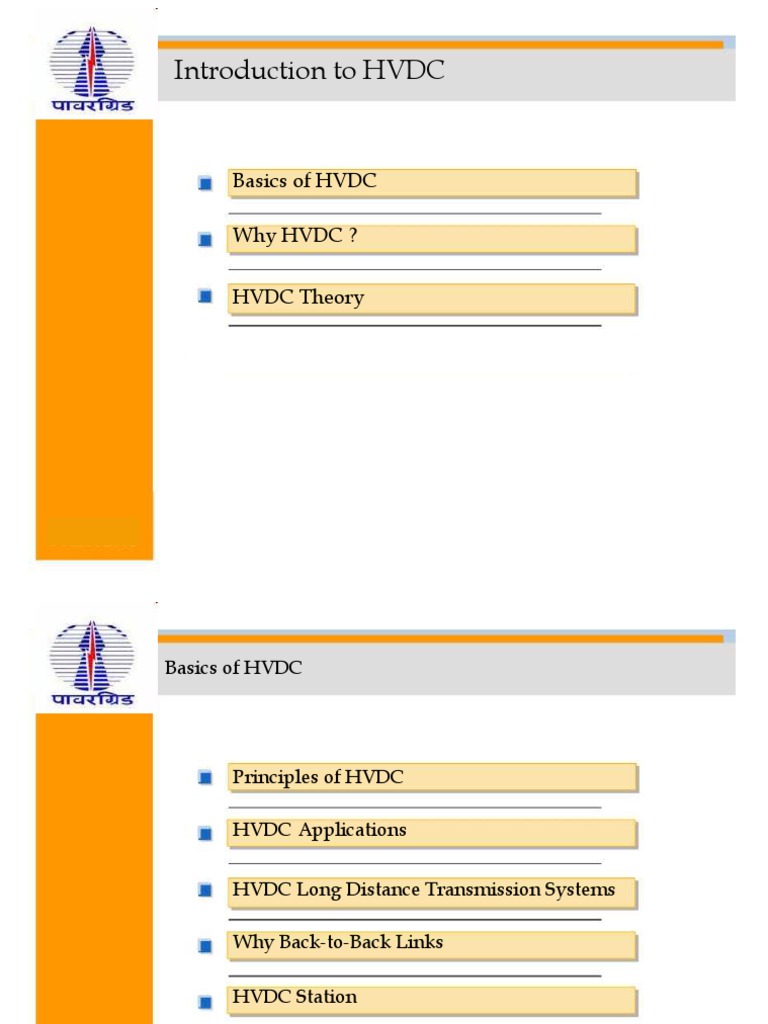 पावरग्रिड

Introduction to HVDC

Basics of HVDC

Why HVDC ?

HVDC Theory

पावरग्रिड

Basics of HVDC

Principles of HVDC

HVDC Applications

HVDC Long Distance Transmission Systems

Why Back-to-Back Links

HVDC Station